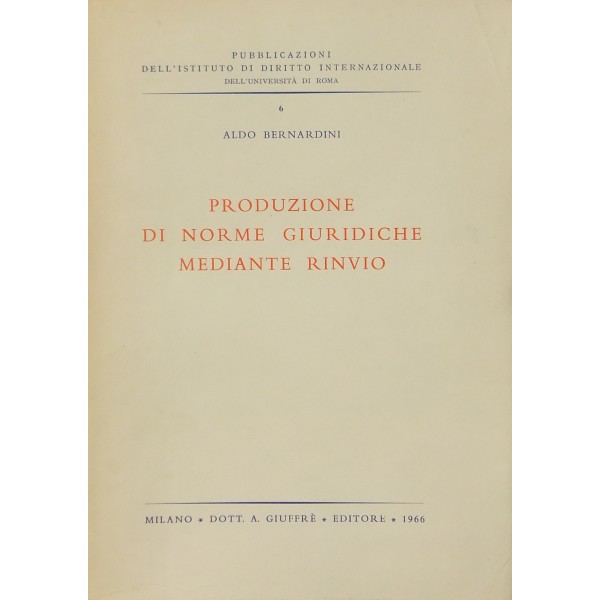 PUBBLICAZIONI
DELL'ISTITUTO DI DIRITTO INTERNAZIONALE
DELL'UNIVERSITÀ DI ROMA

6

ALDO BERNARDINI

PRODUZIONE
DI NORME GIURIDICHE
MEDIANTE RINVIO

MILANO * DOTT. A. GIUFFRÈ * EDITORE * 1966